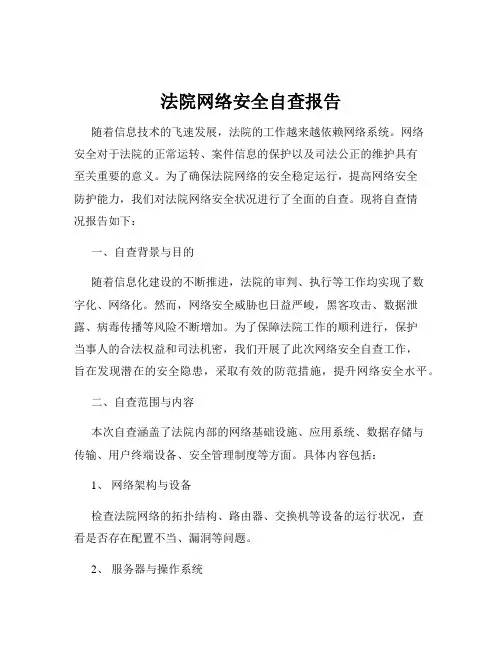 法院网络安全自查报告

随着信息技术的飞速发展，法院的工作越来越依赖网络系统。网络安全对于法院的正常运转、案件信息的保护以及司法公正的维护具有至关重要的意义。为了确保法院网络的安全稳定运行，提高网络安全防护能力，我们对法院网络安全状况进行了全面的自查。现将自查情况报告如下：

一、自查背景与目的

随着信息化建设的不断推进，法院的审判、执行等工作均实现了数字化、网络化。然而，网络安全威胁也日益严峻，黑客攻击、数据泄露、病毒传播等风险不断增加。为了保障法院工作的顺利进行，保护当事人的合法权益和司法机密，我们开展了此次网络安全自查工作，旨在发现潜在的安全隐患，采取有效的防范措施，提升网络安全水平。

二、自查范围与内容

本次自查涵盖了法院内部的网络基础设施、应用系统、数据存储与传输、用户终端设备、安全管理制度等方面。具体内容包括：

1、 网络架构与设备

检查法院网络的拓扑结构、路由器、交换机等设备的运行状况，查看是否存在配置不当、漏洞等问题。

2、 服务器与操作系统